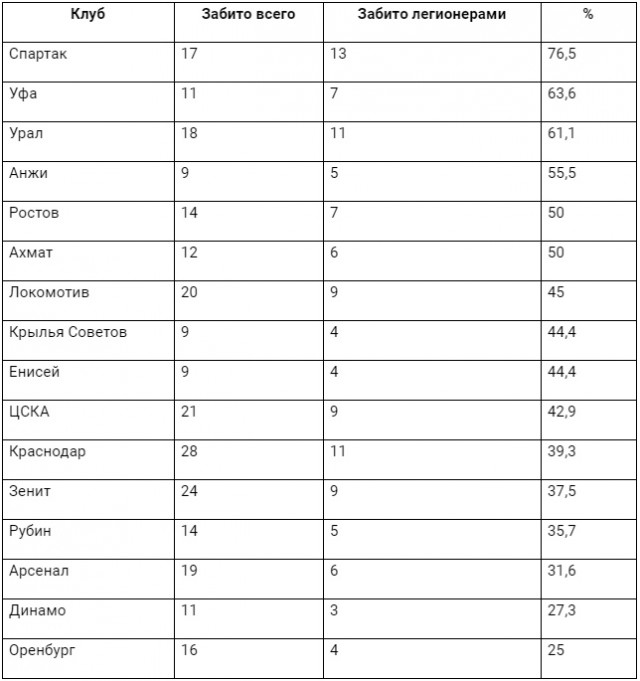 | Клуб | Забито всего | Забито легионерами | % |
|---|---|---|---|
| Спартак | 17 | 13 | 76,5 |
| Уфа | 11 | 7 | 63,6 |
| Урал | 18 | 11 | 61,1 |
| Анжи | 9 | 5 | 55,5 |
| Ростов | 14 | 7 | 50 |
| Ахмат | 12 | 6 | 50 |
| Локомотив | 20 | 9 | 45 |
| Крылья Советов | 9 | 4 | 44,4 |
| Енисей | 9 | 4 | 44,4 |
| ЦСКА | 21 | 9 | 42,9 |
| Краснодар | 28 | 11 | 39,3 |
| Зенит | 24 | 9 | 37,5 |
| Рубин | 14 | 5 | 35,7 |
| Арсенал | 19 | 6 | 31,6 |
| Динамо | 11 | 3 | 27,3 |
| Оренбург | 16 | 4 | 25 |